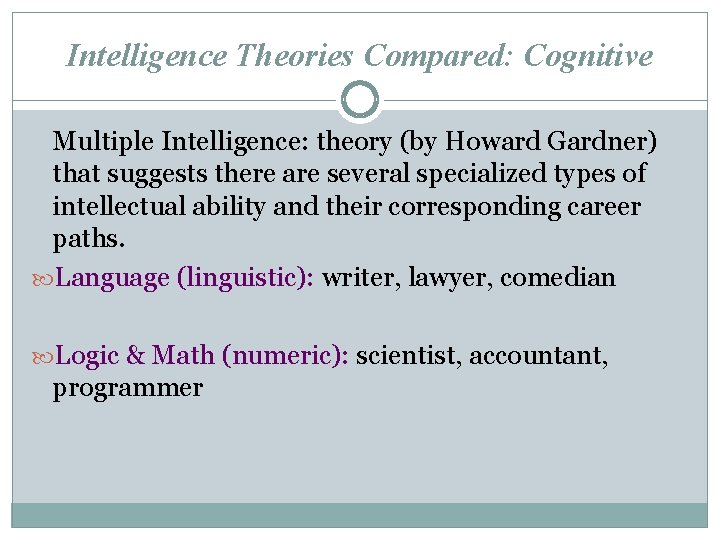 Intelligence Theories Compared: Cognitive

Multiple Intelligence: theory (by Howard Gardner) that suggests there are several specialized types of intellectual ability and their corresponding career paths.

Language (linguistic): writer, lawyer, comedian

Logic & Math (numeric): scientist, accountant, programmer